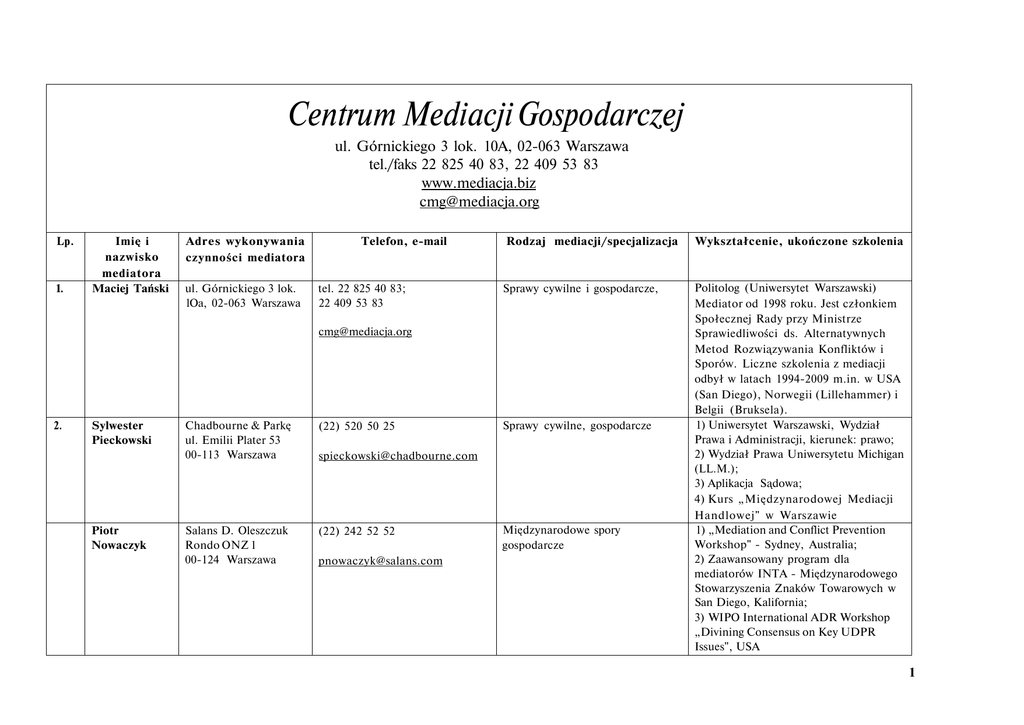 Centrum Mediacji Gospodarczej
ul. Górnickiego 3 lok. 10A, 02-063 Warszawa
tel./faks 22 825 40 83, 22 409 53 83
www.mediacja.biz
cmg@mediacja.org

| Lp. | Imię i nazwisko mediatora | Adres wykonywania czynności mediatora | Telefon, e-mail | Rodzaj mediacji/specjalizacja | Wykształcenie, ukończone szkolenia |
|---|---|---|---|---|---|
| I. | Maciej Tański | ul. Górnickiego 3 lok. IOa, 02-063 Warszawa | tel. 22 825 40 83; 22 409 53 83 cmg@mediacja.org | Sprawy cywilne i gospodarcze, | Politolog (Uniwersytet Warszawski) Mediator od 1998 roku. Jest członkiem Społecznej Rady przy Ministrze Sprawiedliwości ds. Alternatywnych Metod Rozwiązywania Konfliktów i Sporów. Liczne szkolenia z mediacji odbył w latach 1994-2009 m.in. w USA (San Diego), Norwegii (Lillehammer) i Belgii (Bruksela). |
| 2. | Sylwester Pieckowski | Chadbourne & Parkę ul. Emilii Plater 53 00-113 Warszawa | (22) 520 50 25 spieckowski@chadbourne.com | Sprawy cywilne, gospodarcze | 1) Uniwersytet Warszawski, Wydział Prawa i Administracji, kierunek: prawo; 2) Wydział Prawa Uniwersytetu Michigan (LL.M.); 3) Aplikacja Sądowa; 4) Kurs „Międzynarodowej Mediacji Handlowej" w Warszawie |
| | Piotr Nowaczyk | Salans D. Oleszczuk Rondo ONZ 1 00-124 Warszawa | (22) 242 52 52 pnowaczyk@salans.com | Międzynarodowe spory gospodarcze | 1) „Mediation and Conflict Prevention Workshop" - Sydney, Australia; 2) Zaawansowany program dla mediatorów INTA - Międzynarodowego Stowarzyszenia Znaków Towarowych w San Diego, Kalifornia; 3) WIPO International ADR Workshop „Divining Consensus on Key UDPR Issues", USA |

1